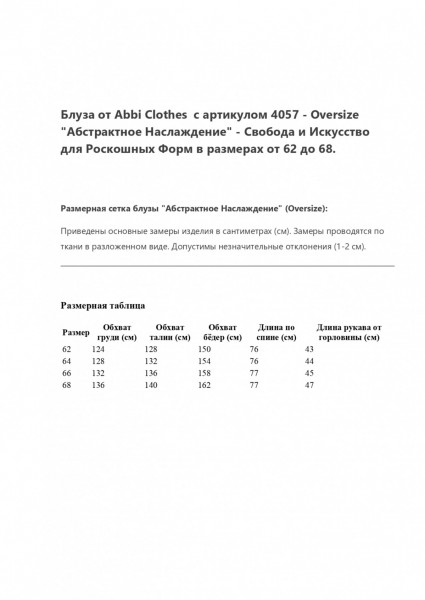 Блуза от Abbi Clothes с артикулом 4057 - Oversize "Абстрактное Наслаждение" - Свобода и Искусство для Роскошных Форм в размерах от 62 до 68.

Размерная сетка блузы "Абстрактное Наслаждение" (Oversize):

Приведены основные замеры изделия в сантиметрах (см). Замеры проводятся по ткани в разложенном виде. Допустимы незначительные отклонения (1-2 см).

Размерная таблица

| Размер | Обхват груди (см) | Обхват талии (см) | Обхват бёдер (см) | Длина по спине (см) | Длина рукава от горловины (см) |
|---|---|---|---|---|---|
| 62 | 124 | 128 | 150 | 76 | 43 |
| 64 | 128 | 132 | 154 | 76 | 44 |
| 66 | 132 | 136 | 158 | 77 | 45 |
| 68 | 136 | 140 | 162 | 77 | 47 |